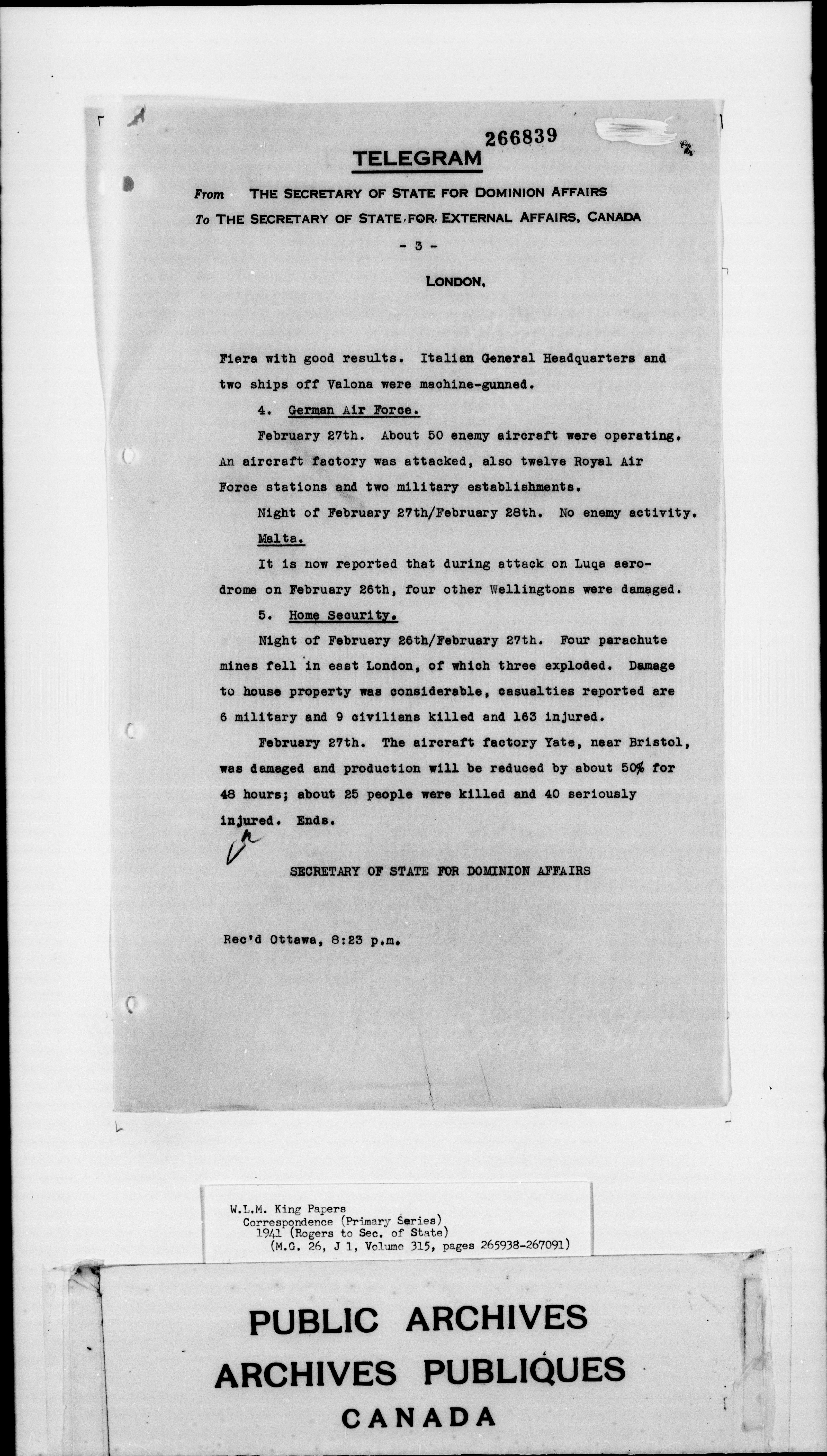 266839

TELEGRAM

From THE SECRETARY OF STATE FOR DOMINION AFFAIRS
To THE SECRETARY OF STATE FOR EXTERNAL AFFAIRS, CANADA

- 3 -

LONDON,

Fiera with good results. Italian General Headquarters and two ships off Valona were machine-gunned.

4. German Air Force.

February 27th. About 50 enemy aircraft were operating. An aircraft factory was attacked, also twelve Royal Air Force stations and two military establishments.

Night of February 27th/February 28th. No enemy activity.

Malta.

It is now reported that during attack on Luqa aerodrome on February 26th, four other Wellingtons were damaged.

5. Home Security.

Night of February 26th/February 27th. Four parachute mines fell in east London, of which three exploded. Damage to house property was considerable, casualties reported are 6 military and 9 civilians killed and 163 injured.

February 27th. The aircraft factory Yate, near Bristol, was damaged and production will be reduced by about 50% for 48 hours; about 25 people were killed and 40 seriously injured. Ends.

SECRETARY OF STATE FOR DOMINION AFFAIRS

Rec'd Ottawa, 8:23 p.m.

W.L.M. King Papers
Correspondence (Primary Series)
1941 (Rogers to Sec. of State)
(M.G. 26, J 1, Volume 315, pages 265938-267091)

PUBLIC ARCHIVES
ARCHIVES PUBLIQUES
CANADA